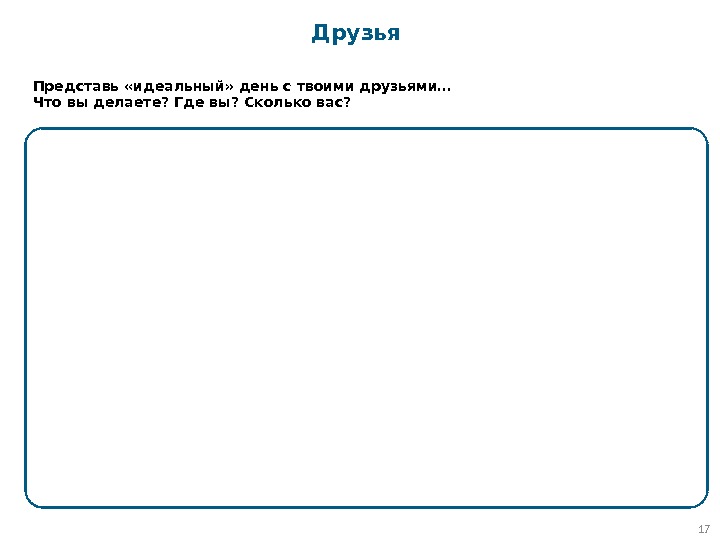 Друзья

Представь «идеальный» день с твоими друзьями…
Что вы делаете? Где вы? Сколько вас?

17